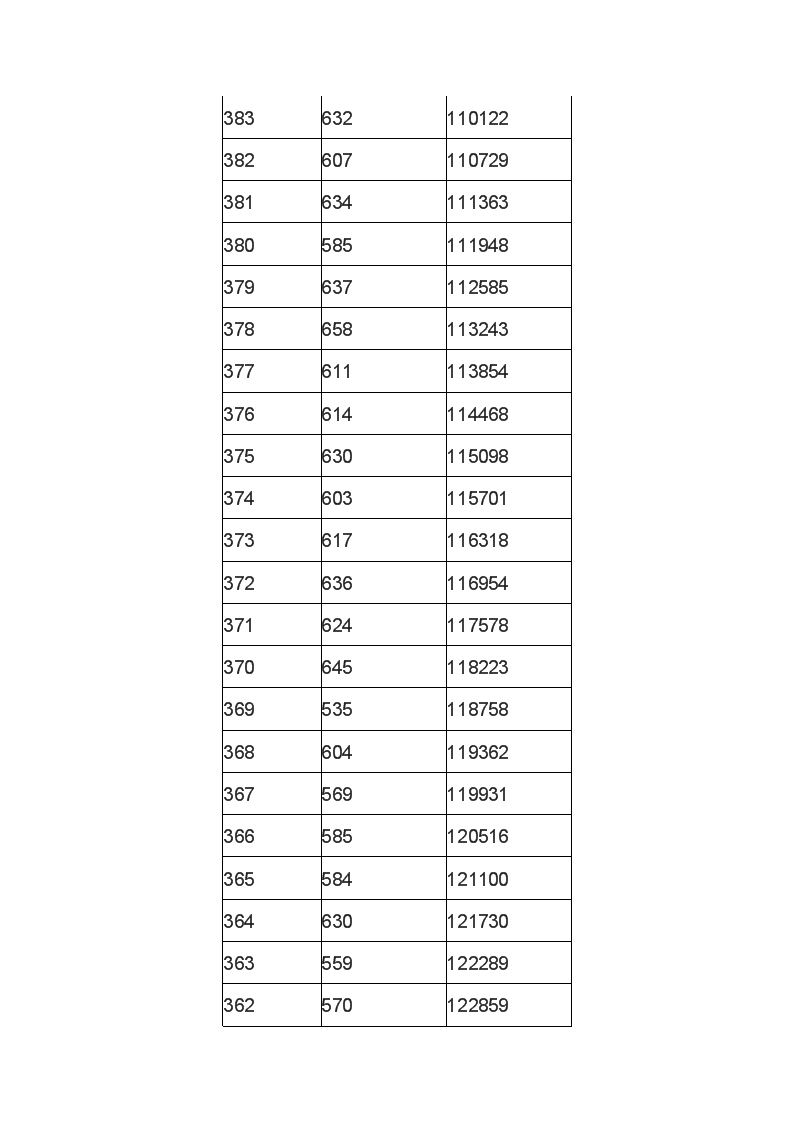 | 383 | 632 | 110122 |
|---|---|---|
| 382 | 607 | 110729 |
| 381 | 634 | 111363 |
| 380 | 585 | 111948 |
| 379 | 637 | 112585 |
| 378 | 658 | 113243 |
| 377 | 611 | 113854 |
| 376 | 614 | 114468 |
| 375 | 630 | 115098 |
| 374 | 603 | 115701 |
| 373 | 617 | 116318 |
| 372 | 636 | 116954 |
| 371 | 624 | 117578 |
| 370 | 645 | 118223 |
| 369 | 535 | 118758 |
| 368 | 604 | 119362 |
| 367 | 569 | 119931 |
| 366 | 585 | 120516 |
| 365 | 584 | 121100 |
| 364 | 630 | 121730 |
| 363 | 559 | 122289 |
| 362 | 570 | 122859 |